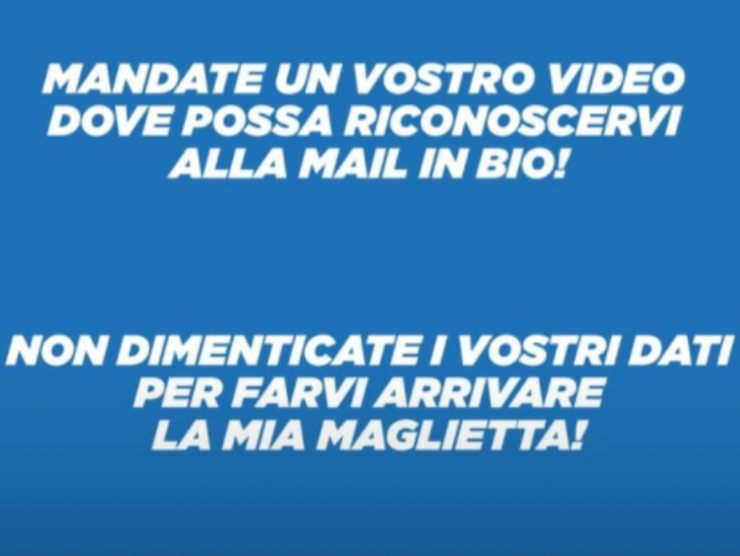 MANDATE UN VOSTRO VIDEO DOVE POSSA RICONOSCERVI ALLA MAIL IN BIO!

NON DIMENTICATE I VOSTRI DATI PER FARVI ARRIVARE LA MIA MAGLIETTA!